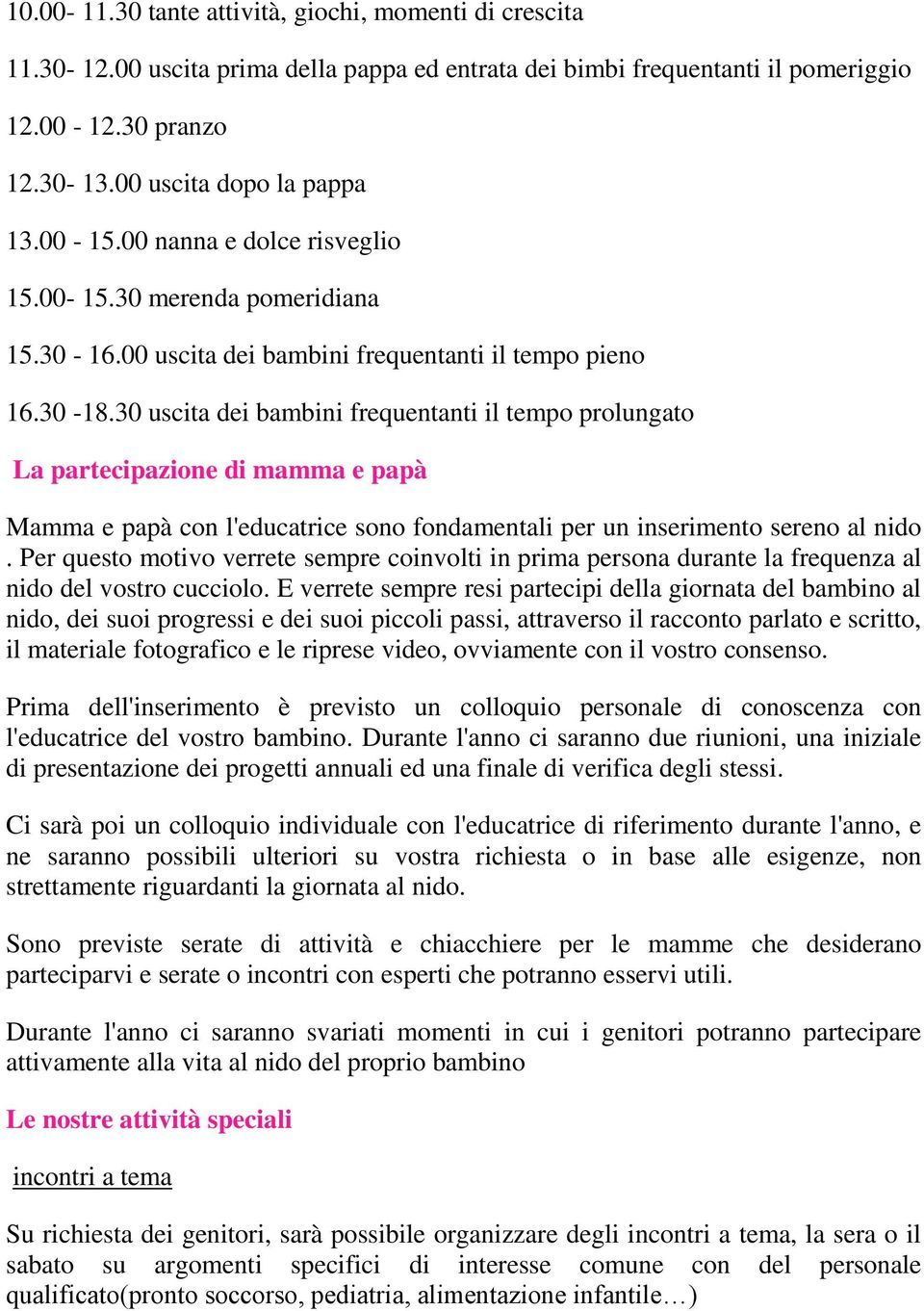 10.00- 11.30 tante attività, giochi, momenti di crescita

11.30- 12.00 uscita prima della pappa ed entrata dei bimbi frequentanti il pomeriggio

12.00 - 12.30 pranzo

12.30- 13.00 uscita dopo la pappa

13.00 - 15.00 nanna e dolce risveglio

15.00- 15.30 merenda pomeridiana

15.30 - 16.00 uscita dei bambini frequentanti il tempo pieno

16.30 -18.30 uscita dei bambini frequentanti il tempo prolungato

La partecipazione di mamma e papà

Mamma e papà con l'educatrice sono fondamentali per un inserimento sereno al nido . Per questo motivo verrete sempre coinvolti in prima persona durante la frequenza al nido del vostro cucciolo. E verrete sempre resi partecipi della giornata del bambino al nido, dei suoi progressi e dei suoi piccoli passi, attraverso il racconto parlato e scritto, il materiale fotografico e le riprese video, ovviamente con il vostro consenso.

Prima dell'inserimento è previsto un colloquio personale di conoscenza con l'educatrice del vostro bambino. Durante l'anno ci saranno due riunioni, una iniziale di presentazione dei progetti annuali ed una finale di verifica degli stessi.

Ci sarà poi un colloquio individuale con l'educatrice di riferimento durante l'anno, e ne saranno possibili ulteriori su vostra richiesta o in base alle esigenze, non strettamente riguardanti la giornata al nido.

Sono previste serate di attività e chiacchiere per le mamme che desiderano parteciparvi e serate o incontri con esperti che potranno esservi utili.

Durante l'anno ci saranno svariati momenti in cui i genitori potranno partecipare attivamente alla vita al nido del proprio bambino

Le nostre attività speciali

incontri a tema

Su richiesta dei genitori, sarà possibile organizzare degli incontri a tema, la sera o il sabato su argomenti specifici di interesse comune con del personale qualificato(pronto soccorso, pediatria, alimentazione infantile…)